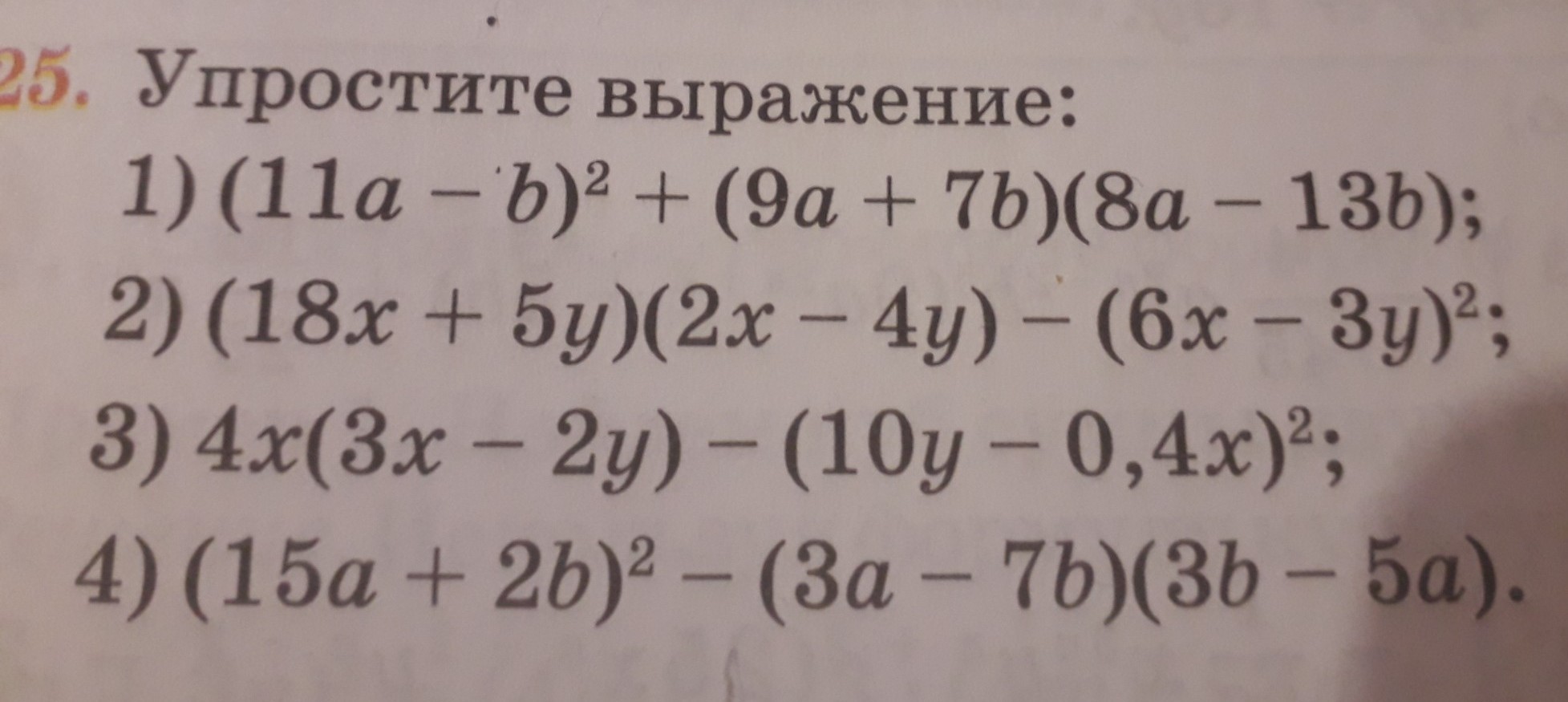 25. Упростите выражение:

1) $(11a - b)^2 + (9a + 7b)(8a - 13b)$;

2) $(18x + 5y)(2x - 4y) - (6x - 3y)^2$;

3) $4x(3x - 2y) - (10y - 0,4x)^2$;

4) $(15a + 2b)^2 - (3a - 7b)(3b - 5a)$.